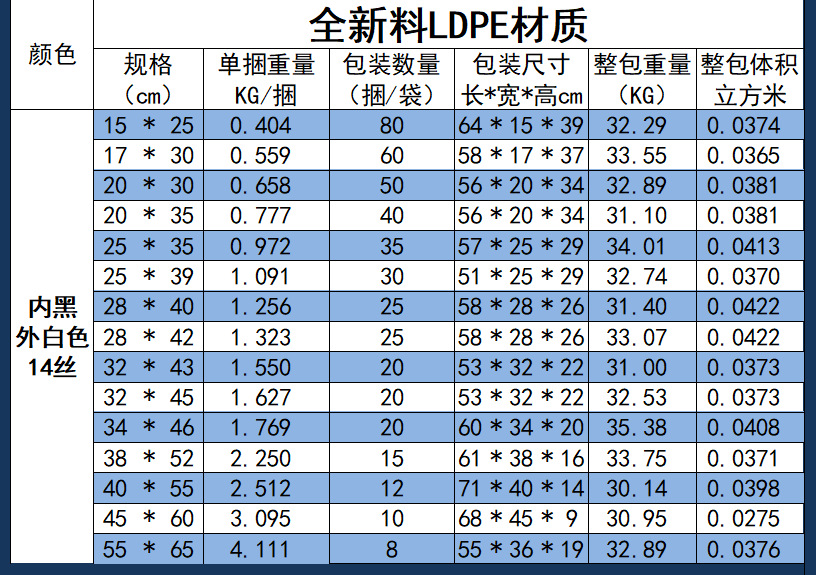 | 颜色 | 全新料LDPE材质 | | | | | |
|---|---|---|---|---|---|---|
| | 规格（cm） | 单捆重量KG/捆 | 包装数量（捆/袋） | 包装尺寸长*宽*高cm | 整包重量（KG） | 整包体积立方米 |
| 内黑外白色14丝 | 15 * 25 | 0.404 | 80 | 64*15*39 | 32.29 | 0.0374 |
| | 17 * 30 | 0.559 | 60 | 58*17*37 | 33.55 | 0.0365 |
| | 20 * 30 | 0.658 | 50 | 56*20*34 | 32.89 | 0.0381 |
| | 20 * 35 | 0.777 | 40 | 56*20*34 | 31.10 | 0.0381 |
| | 25 * 35 | 0.972 | 35 | 57*25*29 | 34.01 | 0.0413 |
| | 25 * 39 | 1.091 | 30 | 51*25*29 | 32.74 | 0.0370 |
| | 28 * 40 | 1.256 | 25 | 58*28*26 | 31.40 | 0.0422 |
| | 28 * 42 | 1.323 | 25 | 58*28*26 | 33.07 | 0.0422 |
| | 32 * 43 | 1.550 | 20 | 53*32*22 | 31.00 | 0.0373 |
| | 32 * 45 | 1.627 | 20 | 53*32*22 | 32.53 | 0.0373 |
| | 34 * 46 | 1.769 | 20 | 60*34*20 | 35.38 | 0.0408 |
| | 38 * 52 | 2.250 | 15 | 61*38*16 | 33.75 | 0.0371 |
| | 40 * 55 | 2.512 | 12 | 71*40*14 | 30.14 | 0.0398 |
| | 45 * 60 | 3.095 | 10 | 68*45*9 | 30.95 | 0.0275 |
| | 55 * 65 | 4.111 | 8 | 55*36*19 | 32.89 | 0.0376 |